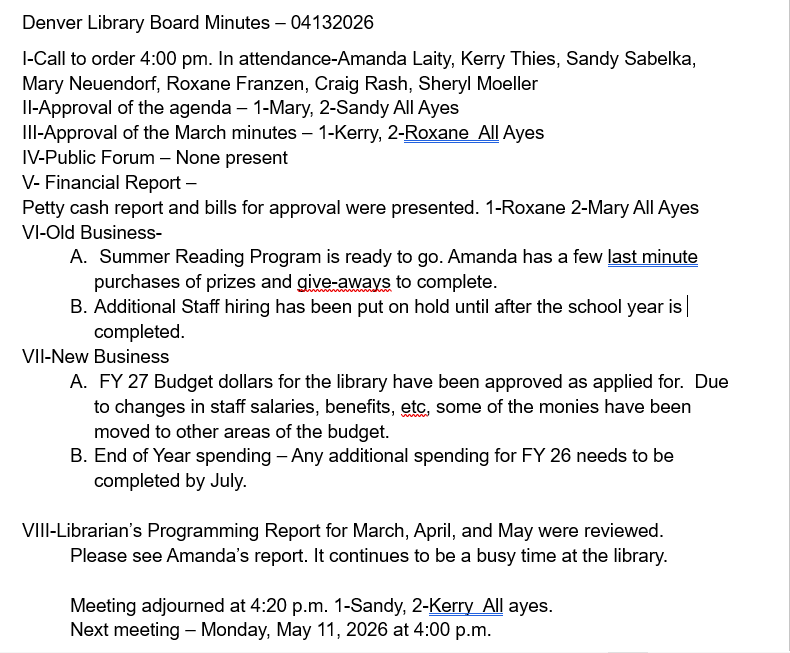 Denver Library Board Minutes – 04132026

I-Call to order 4:00 pm. In attendance-Amanda Laity, Kerry Thies, Sandy Sabelka, Mary Neuendorf, Roxane Franzen, Craig Rash, Sheryl Moeller
II-Approval of the agenda – 1-Mary, 2-Sandy All Ayes
III-Approval of the March minutes – 1-Kerry, 2-Roxane All Ayes
IV-Public Forum – None present
V- Financial Report –
Petty cash report and bills for approval were presented. 1-Roxane 2-Mary All Ayes
VI-Old Business-
A. Summer Reading Program is ready to go. Amanda has a few last minute purchases of prizes and give-aways to complete.
B. Additional Staff hiring has been put on hold until after the school year is completed.
VII-New Business
A. FY 27 Budget dollars for the library have been approved as applied for. Due to changes in staff salaries, benefits, etc, some of the monies have been moved to other areas of the budget.
B. End of Year spending – Any additional spending for FY 26 needs to be completed by July.

VIII-Librarian's Programming Report for March, April, and May were reviewed. Please see Amanda's report. It continues to be a busy time at the library.

Meeting adjourned at 4:20 p.m. 1-Sandy, 2-Kerry All ayes.
Next meeting – Monday, May 11, 2026 at 4:00 p.m.